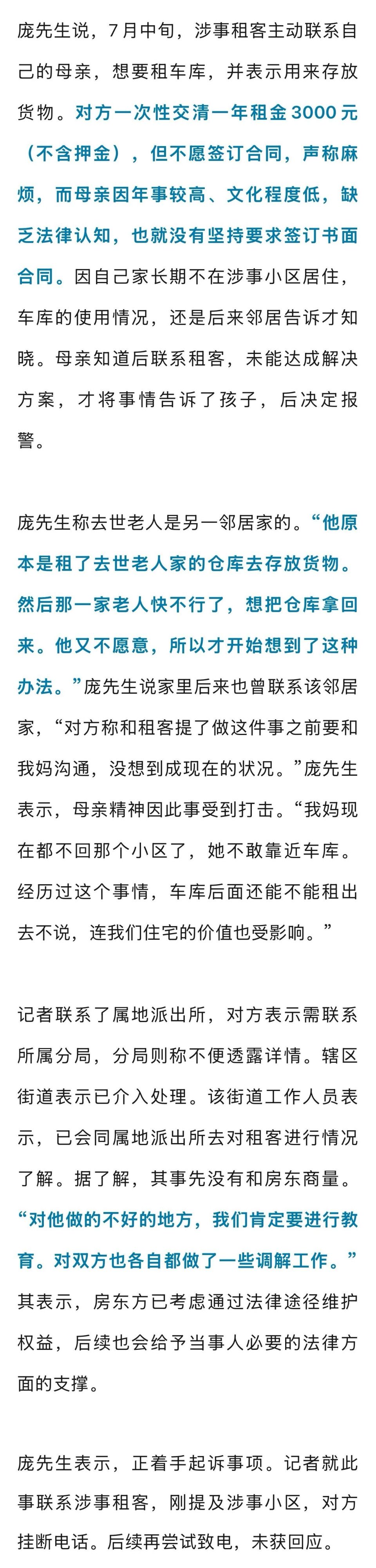 庞先生说，7月中旬，涉事租客主动联系自己的母亲，想要租车库，并表示用来存放货物。对方一次性交清一年租金3000元（不含押金），但不愿签订合同，声称麻烦，而母亲因年事较高、文化程度低，缺乏法律认知，也就没有坚持要求签订书面合同。因自己家长期不在涉事小区居住，车库的使用情况，还是后来邻居告诉才知晓。母亲知道后联系租客，未能达成解决方案，才将事情告诉了孩子，后决定报警。

庞先生称去世老人是另一邻居家的。“他原本是租了去世老人家的仓库去存放货物。然后那一家老人快不行了，想把仓库拿回来。他又不愿意，所以才开始想到了这种办法。”庞先生说家里后来也曾联系该邻居家，“对方称和租客提了做这件事之前要和我妈沟通，没想到成现在的状况。”庞先生表示，母亲精神因此事受到打击。“我妈现在都不回那个小区了，她不敢靠近车库。经历过这个事情，车库后面还能不能租出去不说，连我们住宅的价值也受影响。”

记者联系了属地派出所，对方表示需联系所属分局，分局则称不便透露详情。辖区街道表示已介入处理。该街道工作人员表示，已会同属地派出所去对租客进行情况了解。据了解，其事先没有和房东商量。“对他做的不好的地方，我们肯定要进行教育。对双方也各自都做了一些调解工作。”其表示，房东方已考虑通过法律途径维护权益，后续也会给予当事人必要的法律方面的支撑。

庞先生表示，正着手起诉事项。记者就此事联系涉事租客，刚提及涉事小区，对方挂断电话。后续再尝试致电，未获回应。